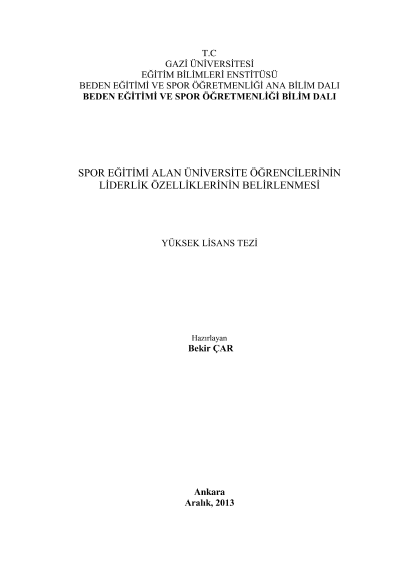 T.C
GAZİ ÜNİVERSİTESİ
EĞİTİM BİLİMLERİ ENSTİTÜSÜ
BEDEN EĞİTİMİ VE SPOR ÖĞRETMENLİĞİ ANA BİLİM DALI
BEDEN EĞİTİMİ VE SPOR ÖĞRETMENLİĞİ BİLİM DALI

SPOR EĞİTİMİ ALAN ÜNİVERSİTE ÖĞRENCİLERİNİN
LİDERLİK ÖZELLİKLERİNİN BELİRLENMESİ

YÜKSEK LİSANS TEZİ

Hazırlayan
Bekir ÇAR

Ankara
Aralık, 2013